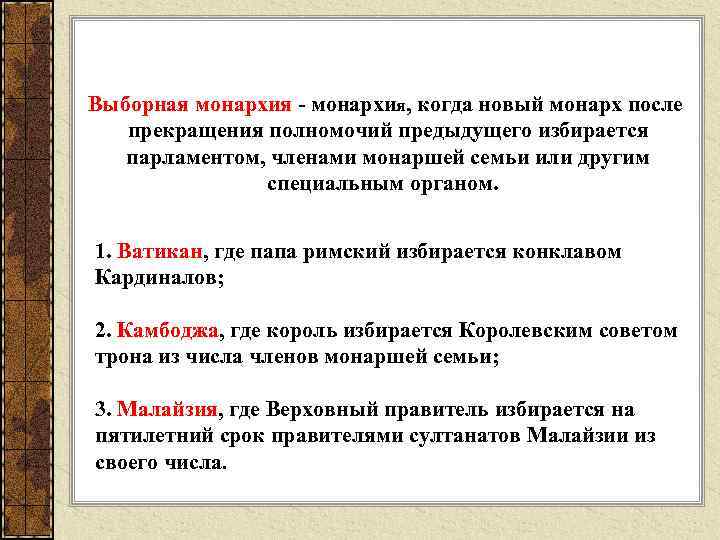 Выборная монархия - монархия, когда новый монарх после прекращения полномочий предыдущего избирается парламентом, членами монаршей семьи или другим специальным органом.

1. Ватикан, где папа римский избирается конклавом Кардиналов;

2. Камбоджа, где король избирается Королевским советом трона из числа членов монаршей семьи;

3. Малайзия, где Верховный правитель избирается на пятилетний срок правителями султанатов Малайзии из своего числа.